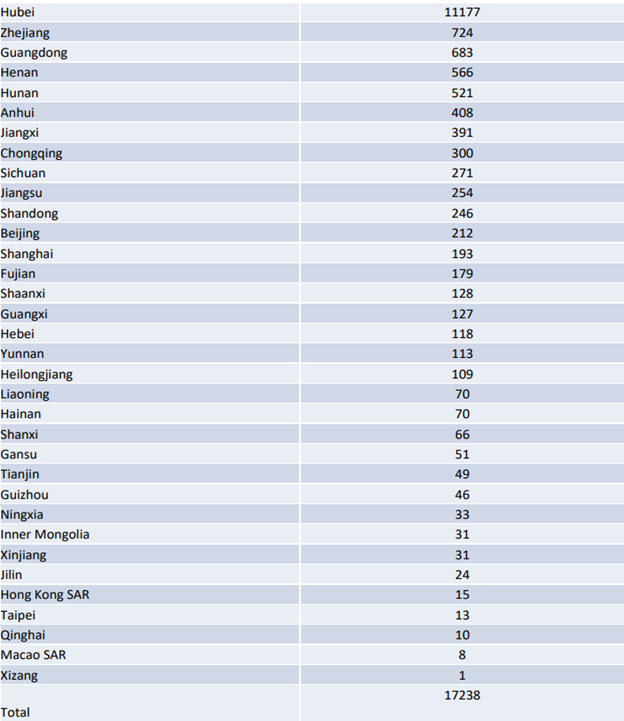 | Hubei | 11177 |
|---|---|
| Zhejiang | 724 |
| Guangdong | 683 |
| Henan | 566 |
| Hunan | 521 |
| Anhui | 408 |
| Jiangxi | 391 |
| Chongqing | 300 |
| Sichuan | 271 |
| Jiangsu | 254 |
| Shandong | 246 |
| Beijing | 212 |
| Shanghai | 193 |
| Fujian | 179 |
| Shaanxi | 128 |
| Guangxi | 127 |
| Hebei | 118 |
| Yunnan | 113 |
| Heilongjiang | 109 |
| Liaoning | 70 |
| Hainan | 70 |
| Shanxi | 66 |
| Gansu | 51 |
| Tianjin | 49 |
| Guizhou | 46 |
| Ningxia | 33 |
| Inner Mongolia | 31 |
| Xinjiang | 31 |
| Jilin | 24 |
| Hong Kong SAR | 15 |
| Taipei | 13 |
| Qinghai | 10 |
| Macao SAR | 8 |
| Xizang | 1 |
| Total | 17238 |